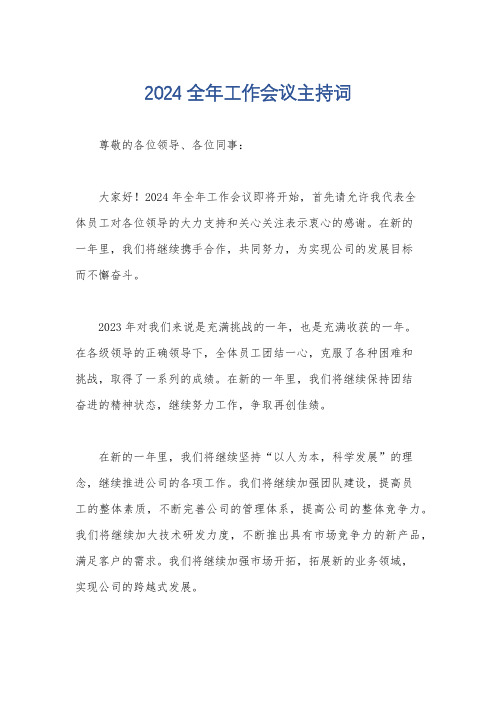 2024 全年工作会议主持词

尊敬的各位领导、各位同事：

大家好！2024 年全年工作会议即将开始，首先请允许我代表全体员工对各位领导的大力支持和关心关注表示衷心的感谢。在新的一年里，我们将继续携手合作，共同努力，为实现公司的发展目标而不懈奋斗。

2023 年对我们来说是充满挑战的一年，也是充满收获的一年。在各级领导的正确领导下，全体员工团结一心，克服了各种困难和挑战，取得了一系列的成绩。在新的一年里，我们将继续保持团结奋进的精神状态，继续努力工作，争取再创佳绩。

在新的一年里，我们将继续坚持“以人为本，科学发展”的理念，继续推进公司的各项工作。我们将继续加强团队建设，提高员工的整体素质，不断完善公司的管理体系，提高公司的整体竞争力。我们将继续加大技术研发力度，不断推出具有市场竞争力的新产品，满足客户的需求。我们将继续加强市场开拓，拓展新的业务领域，实现公司的跨越式发展。